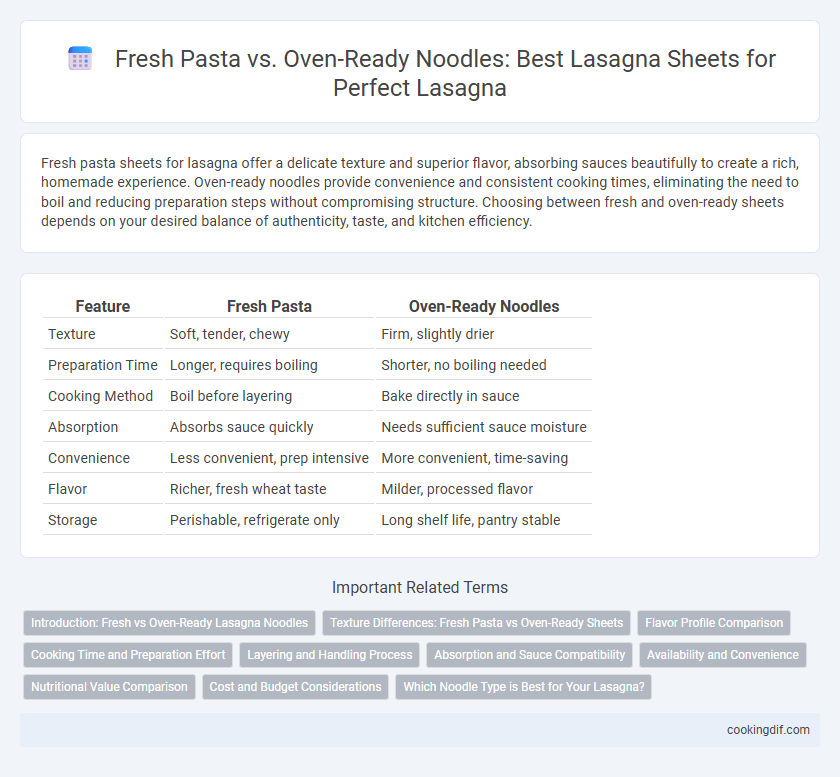 Fresh Pasta vs. Oven-Ready Noodles: Best Lasagna Sheets for Perfect Lasagna

Fresh pasta sheets for lasagna offer a delicate texture and superior flavor, absorbing sauces beautifully to create a rich, homemade experience. Oven-ready noodles provide convenience and consistent cooking times, eliminating the need to boil and reducing preparation steps without compromising structure. Choosing between fresh and oven-ready sheets depends on your desired balance of authenticity, taste, and kitchen efficiency.

| Feature | Fresh Pasta | Oven-Ready Noodles |
|---|---|---|
| Texture | Soft, tender, chewy | Firm, slightly drier |
| Preparation Time | Longer, requires boiling | Shorter, no boiling needed |
| Cooking Method | Boil before layering | Bake directly in sauce |
| Absorption | Absorbs sauce quickly | Needs sufficient sauce moisture |
| Convenience | Less convenient, prep intensive | More convenient, time-saving |
| Flavor | Richer, fresh wheat taste | Milder, processed flavor |
| Storage | Perishable, refrigerate only | Long shelf life, pantry stable |

Important Related Terms

Introduction: Fresh vs Oven-Ready Lasagna Noodles
Texture Differences: Fresh Pasta vs Oven-Ready Sheets
Flavor Profile Comparison
Cooking Time and Preparation Effort
Layering and Handling Process
Absorption and Sauce Compatibility
Availability and Convenience
Nutritional Value Comparison
Cost and Budget Considerations
Which Noodle Type is Best for Your Lasagna?

cookingdif.com